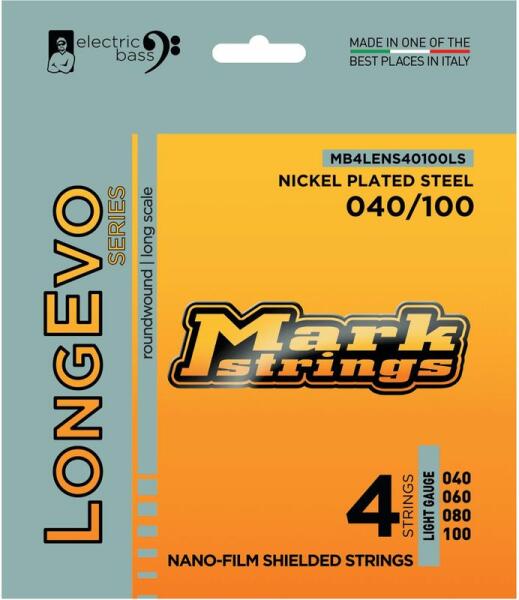 electric
bass

MADE IN ONE OF THE
BEST PLACES IN ITALY

LONGEVO
SERIES

roundwound | long scale

MB4LENS40100LS

NICKEL PLATED STEEL
040/100

Mark
strings

4
STRINGS

LIGHT GAUGE

040
060
080
100

NANO-FILM SHIELDED STRINGS